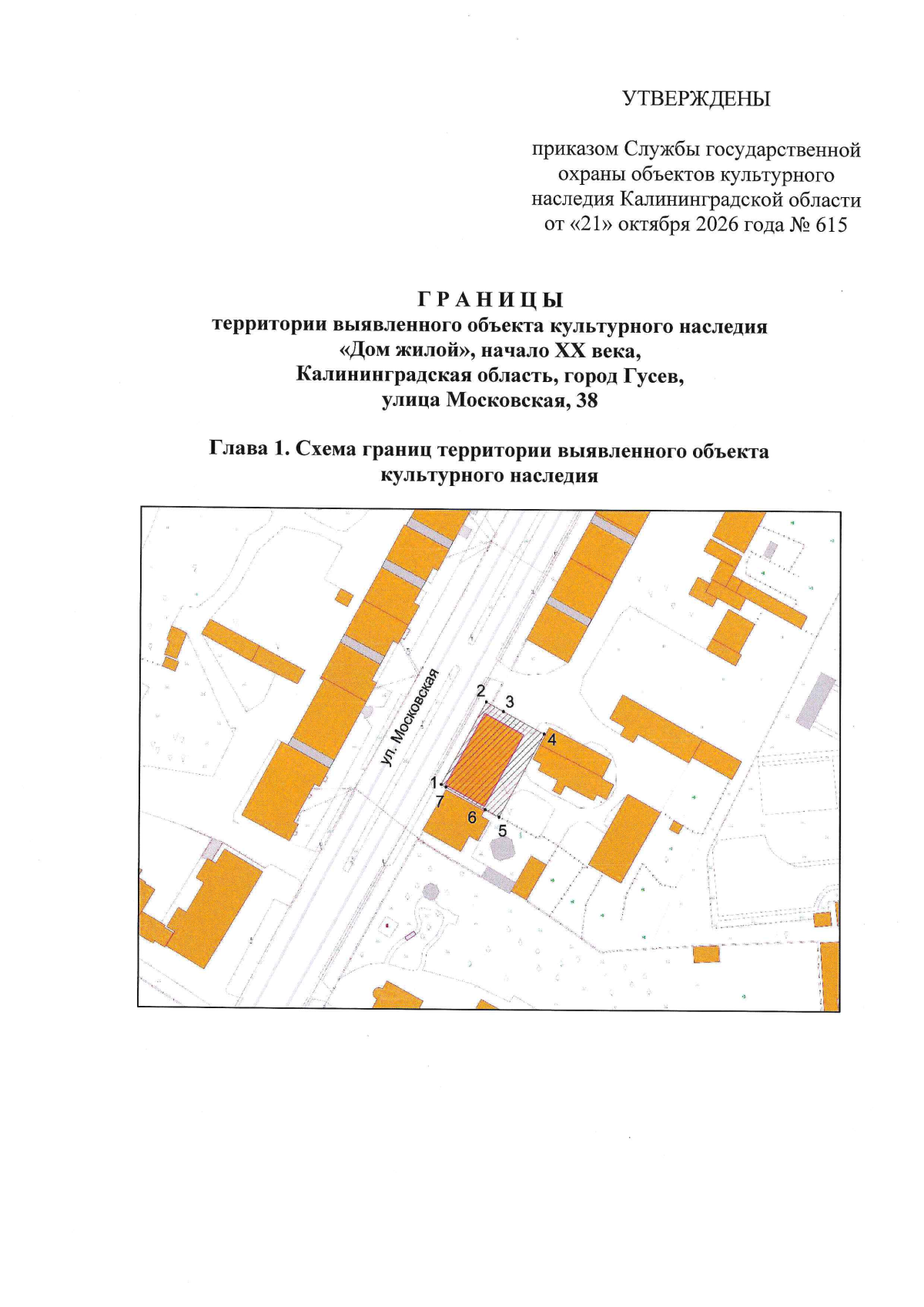 УТВЕРЖДЕНЫ

приказом Службы государственной охраны объектов культурного наследия Калининградской области от «21» октября 2026 года № 615

ГРАНИЦЫ
территории выявленного объекта культурного наследия
«Дом жилой», начало XX века,
Калининградская область, город Гусев,
улица Московская, 38

Глава 1. Схема границ территории выявленного объекта культурного наследия

ул. Московская
2
3
4
1
7
6
5